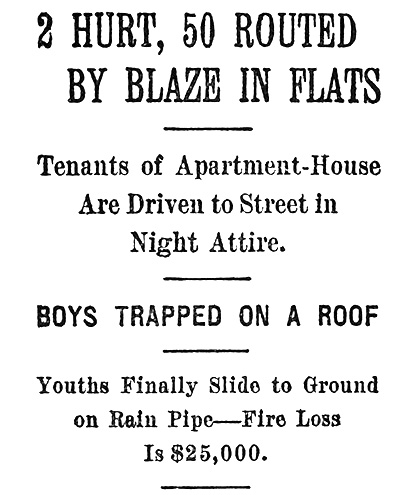 2 HURT, 50 ROUTED BY BLAZE IN FLATS

Tenants of Apartment-House Are Driven to Street in Night Attire.

BOYS TRAPPED ON A ROOF

Youths Finally Slide to Ground on Rain Pipe—Fire Loss Is \$25,000.